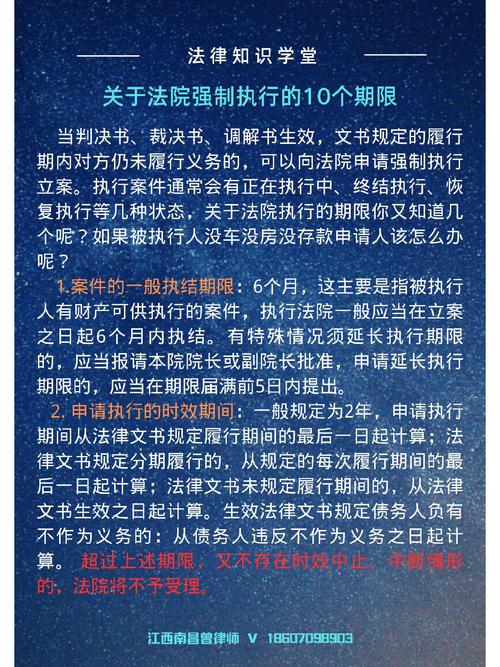 法律知识学堂

关于法院强制执行的10个期限

当判决书、裁决书、调解书生效，文书规定的履行期内对方仍未履行义务的，可以向法院申请强制执行立案。执行案件通常会有正在执行中、终结执行、恢复执行等几种状态，关于法院执行的期限你又知道几个呢？如果被执行人没车没房没存款申请人该怎么办呢？

1.案件的一般执结期限：6个月，这主要是指被执行人有财产可供执行的案件，执行法院一般应当在立案之日起6个月内执结。有特殊情况须延长执行期限的，应当报请本院院长或副院长批准，申请延长执行期限的，应当在期限届满前5日内提出。

2. 申请执行的时效期间：一般规定为2年，申请执行期间从法律文书规定履行期间的最后一日起计算；法律文书规定分期履行的，从规定的每次履行期间的最后一日起计算；法律文书未规定履行期间的，从法律文书生效之日起计算。生效法律文书规定债务人负有不作为义务的：从债务人违反不作为义务之日起计算。 超过上述期限，又不存在时效中止、中断情形的，法院将不予受理。

江西南昌曾律师 V 18607098903